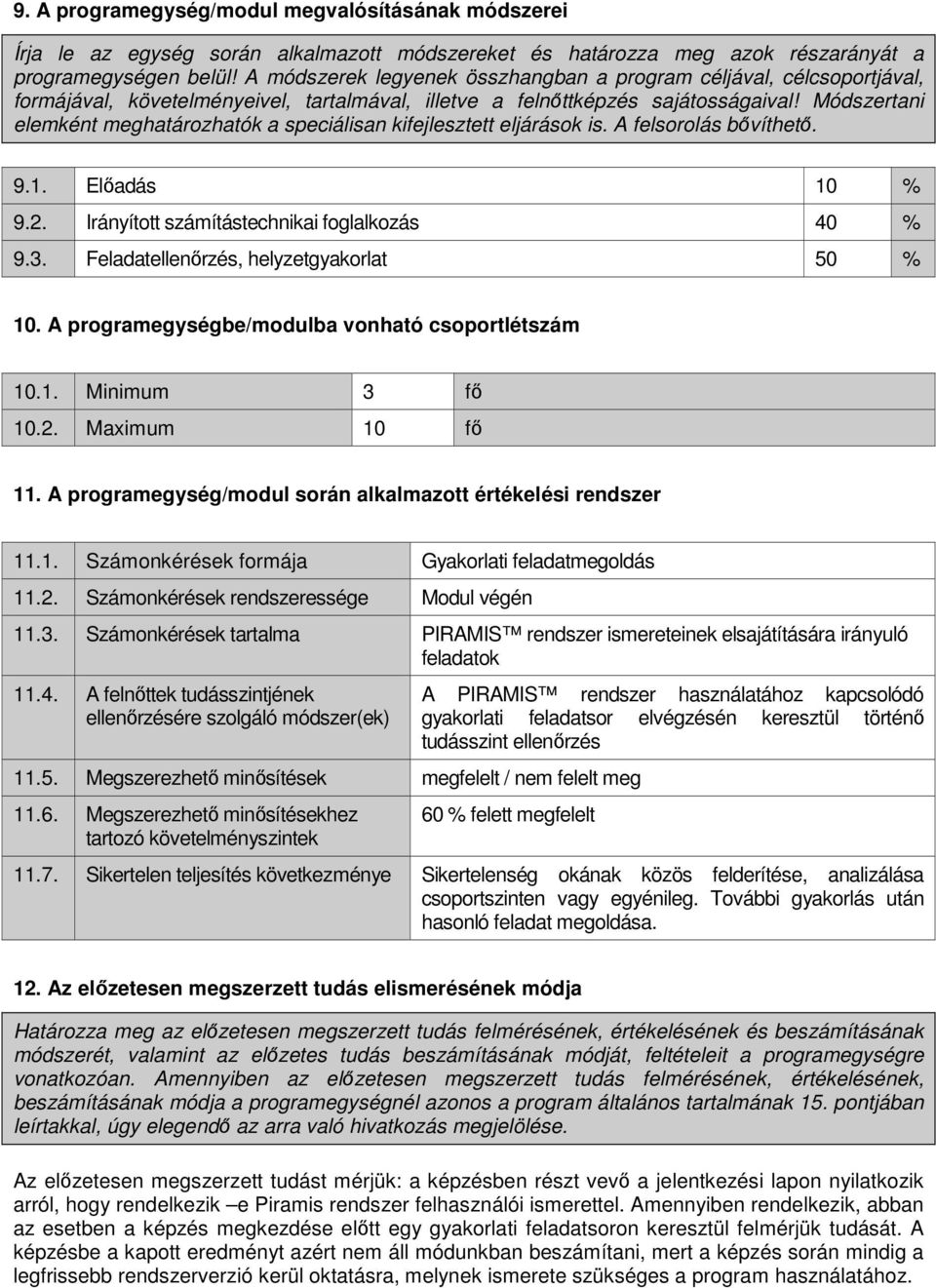 9. A programegység/modul megvalósításának módszerei

Írja le az egység során alkalmazott módszereket és határozza meg azok részarányát a programegységen belül! A módszerek legyenek összhangban a program céljával, célcsoportjával, formájával, követelményeivel, tartalmával, illetve a felnőttképzés sajátosságaival! Módszertani elemként meghatározhatók a speciálisan kifejlesztett eljárások is. A felsorolás bővíthető.

| 9.1. | Előadás | 10 | % |
|---|---|---|---|
| 9.2. | Irányított számítástechnikai foglalkozás | 40 | % |
| 9.3. | Feladatellenőrzés, helyzetgyakorlat | 50 | % |

10. A programegységbe/modulba vonható csoportlétszám

| 10.1. | Minimum | 3 | fő |
|---|---|---|---|
| 10.2. | Maximum | 10 | fő |

11. A programegység/modul során alkalmazott értékelési rendszer

| 11.1. | Számonkérések formája | Gyakorlati feladatmegoldás |
|---|---|---|
| 11.2. | Számonkérések rendszeressége | Modul végén |
| 11.3. | Számonkérések tartalma | PIRAMIS™ rendszer ismereteinek elsajátítására irányuló feladatok |
| 11.4. | A felnőttek tudásszintjének ellenőrzésére szolgáló módszer(ek) | A PIRAMIS™ rendszer használatához kapcsolódó gyakorlati feladatsor elvégzésén keresztül történő tudásszint ellenőrzés |
| 11.5. | Megszerezhető minősítések | megfelelt / nem felelt meg |
| 11.6. | Megszerezhető minősítésekhez tartozó követelményszintek | 60 % felett megfelelt |
| 11.7. | Sikertelen teljesítés következménye | Sikertelenség okának közös felderítése, analizálása csoportszinten vagy egyénileg. További gyakorlás után hasonló feladat megoldása. |

12. Az előzetesen megszerzett tudás elismerésének módja

Határozza meg az előzetesen megszerzett tudás felmérésének, értékelésének és beszámításának módszerét, valamint az előzetes tudás beszámításának módját, feltételeit a programegységre vonatkozóan. Amennyiben az előzetesen megszerzett tudás felmérésének, értékelésének, beszámításának módja a programegységnél azonos a program általános tartalmának 15. pontjában leírtakkal, úgy elegendő az arra való hivatkozás megjelölése.

Az előzetesen megszerzett tudást mérjük: a képzésben részt vevő a jelentkezési lapon nyilatkozik arról, hogy rendelkezik –e Piramis rendszer felhasználói ismerettel. Amennyiben rendelkezik, abban az esetben a képzés megkezdése előtt egy gyakorlati feladatsoron keresztül felmérjük tudását. A képzésbe a kapott eredményt azért nem áll módunkban beszámítani, mert a képzés során mindig a legfrissebb rendszerverzió kerül oktatásra, melynek ismerete szükséges a program használatához.